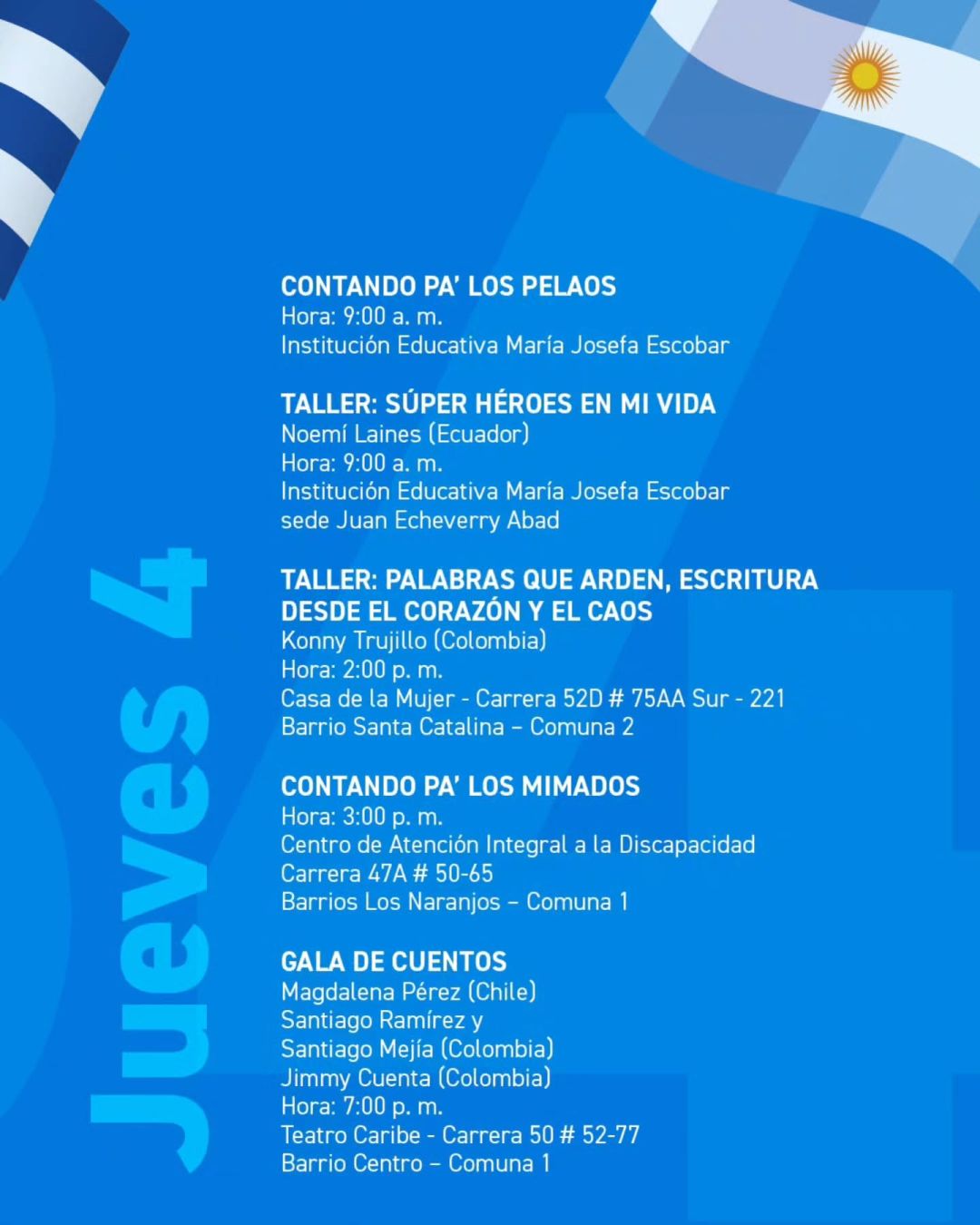 Jueves 4

CONTANDO PA' LOS PELAOS
Hora: 9:00 a. m.
Institución Educativa María Josefa Escobar

TALLER: SÚPER HÉROES EN MI VIDA
Noemí Laines (Ecuador)
Hora: 9:00 a. m.
Institución Educativa María Josefa Escobar sede Juan Echeverry Abad

TALLER: PALABRAS QUE ARDEN, ESCRITURA DESDE EL CORAZÓN Y EL CAOS
Konny Trujillo (Colombia)
Hora: 2:00 p. m.
Casa de la Mujer - Carrera 52D # 75AA Sur - 221
Barrio Santa Catalina – Comuna 2

CONTANDO PA' LOS MIMADOS
Hora: 3:00 p. m.
Centro de Atención Integral a la Discapacidad
Carrera 47A # 50-65
Barrios Los Naranjos – Comuna 1

GALA DE CUENTOS
Magdalena Pérez (Chile)
Santiago Ramírez y
Santiago Mejía (Colombia)
Jimmy Cuenta (Colombia)
Hora: 7:00 p. m.
Teatro Caribe - Carrera 50 # 52-77
Barrio Centro – Comuna 1